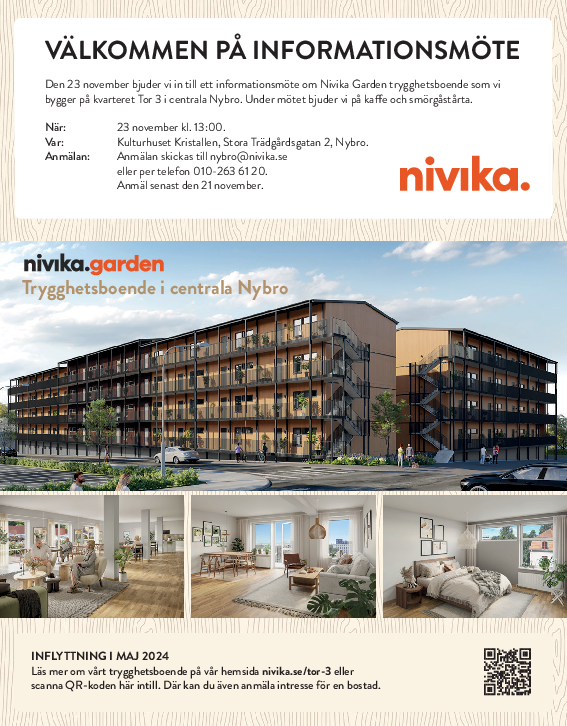 VÄLKOMMEN PÅ INFORMATIONSMÖTE

Den 23 november bjuder vi in till ett informationsmöte om Nivika Garden trygghetsboende som vi bygger på kvarteret Tor 3 i centrala Nybro. Under mötet bjuder vi på kaffe och smörgåstårta.

När: 23 november kl. 13:00.
Var: Kulturhuset Kristallen, Stora Trädgårdsgatan 2, Nybro.
Anmälan: Anmälan skickas till nybro@nivika.se eller per telefon 010-263 61 20. Anmäl senast den 21 november.

nivika.

nivika.garden
Trygghetsboende i centrala Nybro

INFLYTTNING I MAJ 2024
Läs mer om vårt trygghetsboende på vår hemsida nivika.se/tor-3 eller scanna QR-koden här intill. Där kan du även anmäla intresse för en bostad.